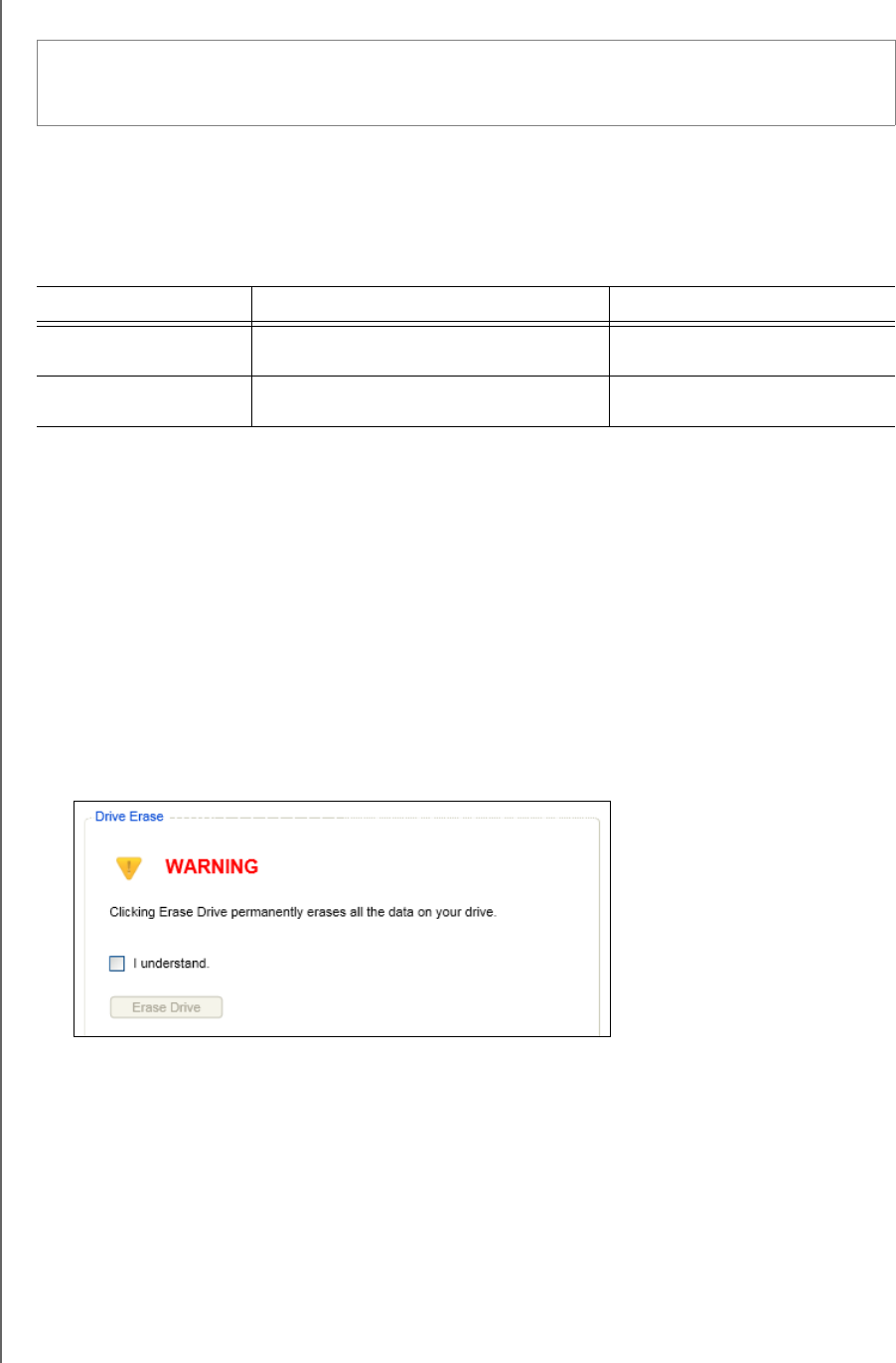 Drive Erase

WARNING

Clicking Erase Drive permanently erases all the data on your drive.

☐ I understand.

Erase Drive